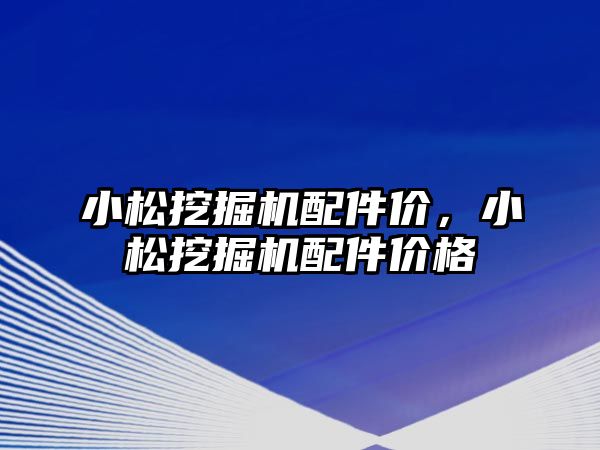 小松挖掘机配件价，小松挖掘机配件价格